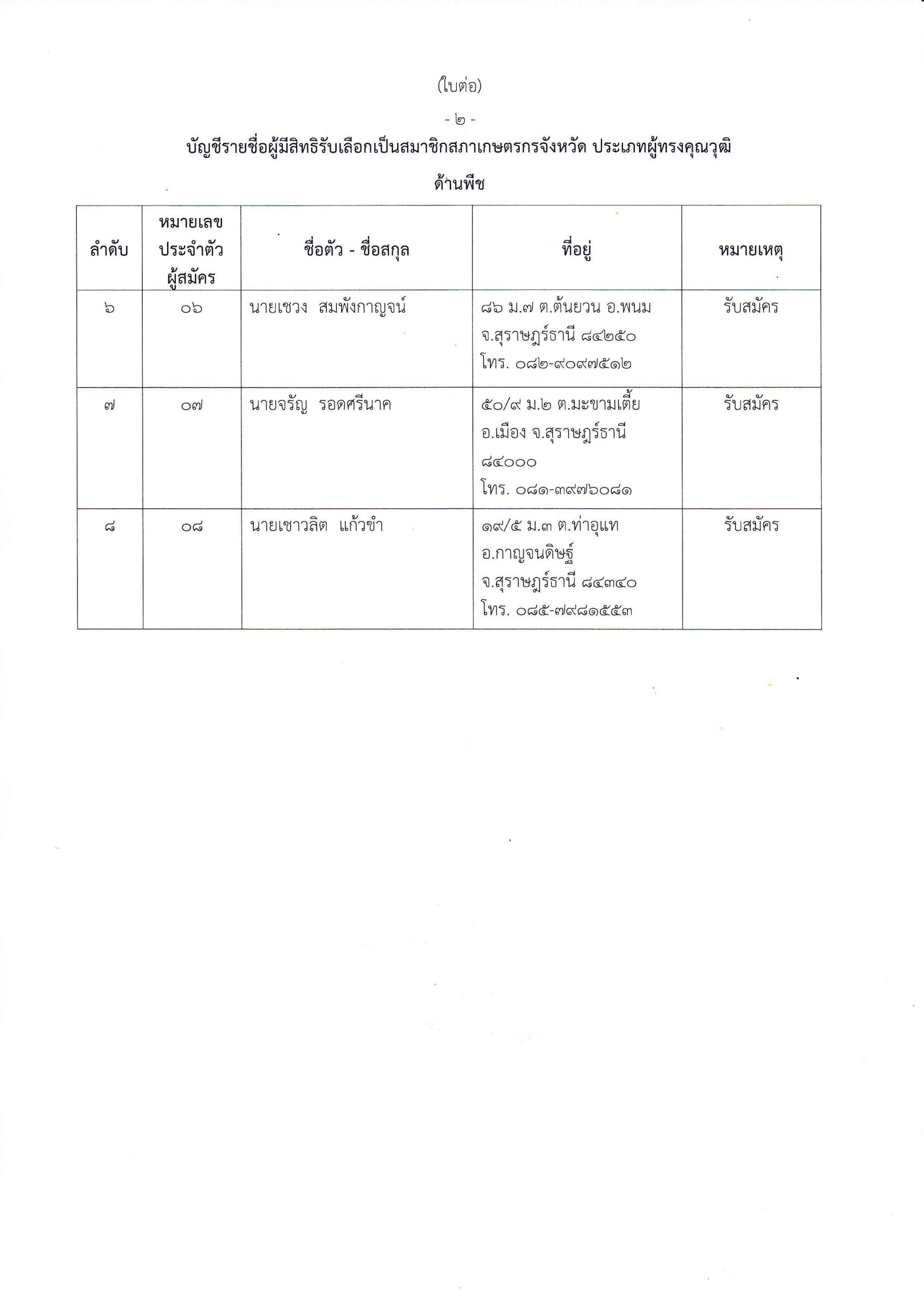 (ใบต่อ)

- ๒ -

บัญชีรายชื่อผู้มีสิทธิรับเลือกเป็นสมาชิกสภาเกษตรกรจังหวัด ประเภทผู้ทรงคุณวุฒิ

ด้านพืช

| ลำดับ | หมายเลขประจำตัวผู้สมัคร | ชื่อตัว - ชื่อสกุล | ที่อยู่ | หมายเหตุ |
|---|---|---|---|---|
| ๖ | ๐๖ | นายเชวง สมพังกาญจน์ | ๘๖ ม.๗ ต.ต้นยวน อ.พนม จ.สุราษฎร์ธานี ๘๔๒๕๐ โทร. ๐๘๒-๙๐๙๗๕๑๒ | รับสมัคร |
| ๗ | ๐๗ | นายจรัญ รอดศรีนาค | ๕๐/๙ ม.๒ ต.มะขามเตี้ย อ.เมือง จ.สุราษฎร์ธานี ๘๔๐๐๐ โทร. ๐๘๑-๓๙๗๖๐๘๑ | รับสมัคร |
| ๘ | ๐๘ | นายเชาวลิต แก้วขำ | ๑๙/๕ ม.๓ ต.ท่าอุแท อ.กาญจนดิษฐ์ จ.สุราษฎร์ธานี ๘๔๓๔๐ โทร. ๐๘๕-๗๙๘๑๕๕๓ | รับสมัคร |